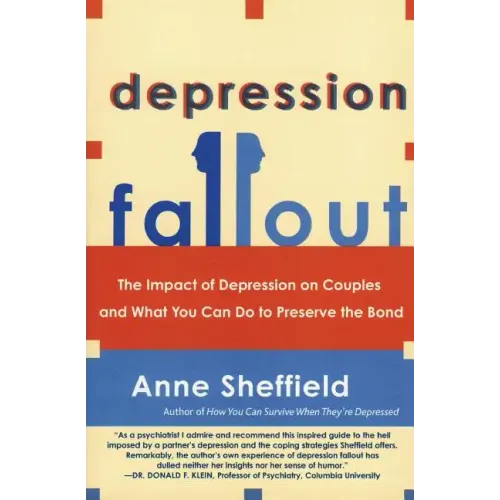 depression
fallout

The Impact of Depression on Couples and What You Can Do to Preserve the Bond

Anne Sheffield

Author of How You Can Survive When They're Depressed

"As a psychiatrist I admire and recommend this inspired guide to the hell imposed by a partner's depression and the coping strategies Sheffield offers. Remarkably, the author's own experience of depression fallout has dulled neither her insights nor her sense of humor."
—DR. DONALD F. KLEIN, Professor of Psychiatry, Columbia University